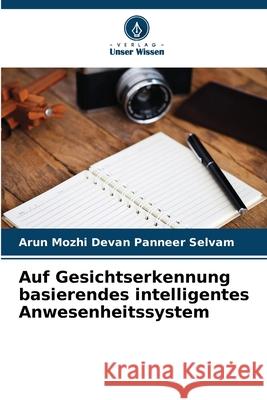 VERLAG
Unser Wissen

Arun Mozhi Devan Panneer Selvam

Auf Gesichtserkennung basierendes intelligentes Anwesenheitssystem

Kraina Książek